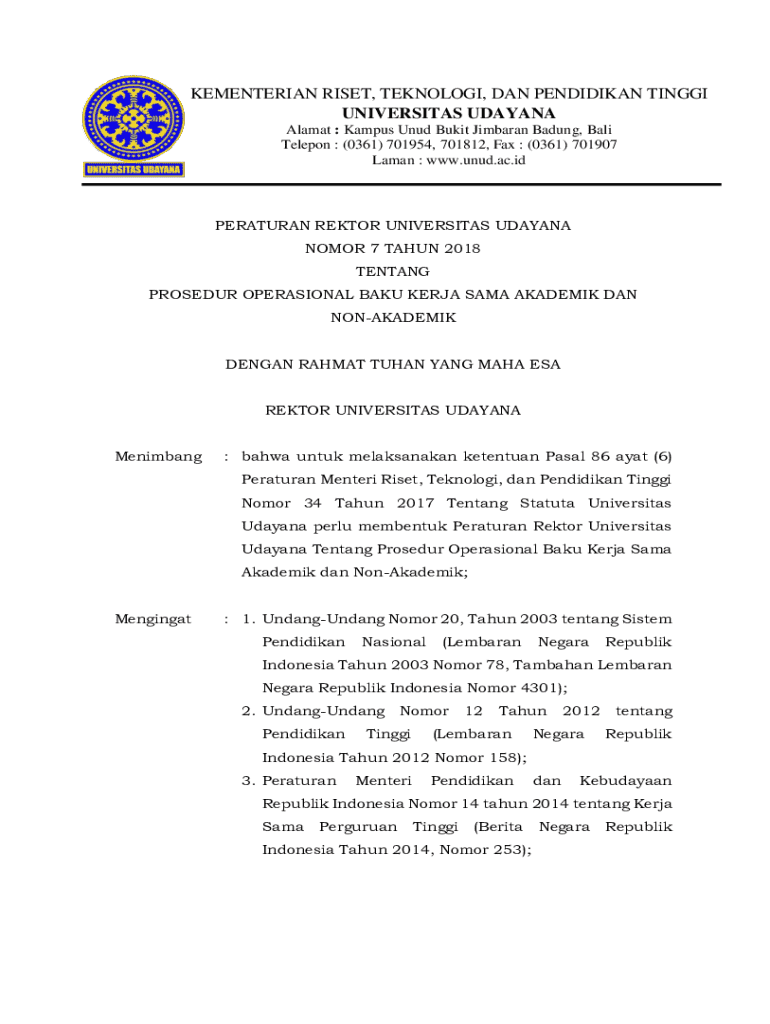 UNIVERSITAS UDAYANA

KEMENTERIAN RISET, TEKNOLOGI, DAN PENDIDIKAN TINGGI
UNIVERSITAS UDAYANA
Alamat : Kampus Unud Bukit Jimbaran Badung, Bali
Telepon : (0361) 701954, 701812, Fax : (0361) 701907
Laman : www.unud.ac.id

PERATURAN REKTOR UNIVERSITAS UDAYANA
NOMOR 7 TAHUN 2018
TENTANG
PROSEDUR OPERASIONAL BAKU KERJA SAMA AKADEMIK DAN NON-AKADEMIK

DENGAN RAHMAT TUHAN YANG MAHA ESA

REKTOR UNIVERSITAS UDAYANA

Menimbang : bahwa untuk melaksanakan ketentuan Pasal 86 ayat (6) Peraturan Menteri Riset, Teknologi, dan Pendidikan Tinggi Nomor 34 Tahun 2017 Tentang Statuta Universitas Udayana perlu membentuk Peraturan Rektor Universitas Udayana Tentang Prosedur Operasional Baku Kerja Sama Akademik dan Non-Akademik;

Mengingat : 1. Undang-Undang Nomor 20, Tahun 2003 tentang Sistem Pendidikan Nasional (Lembaran Negara Republik Indonesia Tahun 2003 Nomor 78, Tambahan Lembaran Negara Republik Indonesia Nomor 4301);
2. Undang-Undang Nomor 12 Tahun 2012 tentang Pendidikan Tinggi (Lembaran Negara Republik Indonesia Tahun 2012 Nomor 158);
3. Peraturan Menteri Pendidikan dan Kebudayaan Republik Indonesia Nomor 14 tahun 2014 tentang Kerja Sama Perguruan Tinggi (Berita Negara Republik Indonesia Tahun 2014, Nomor 253);